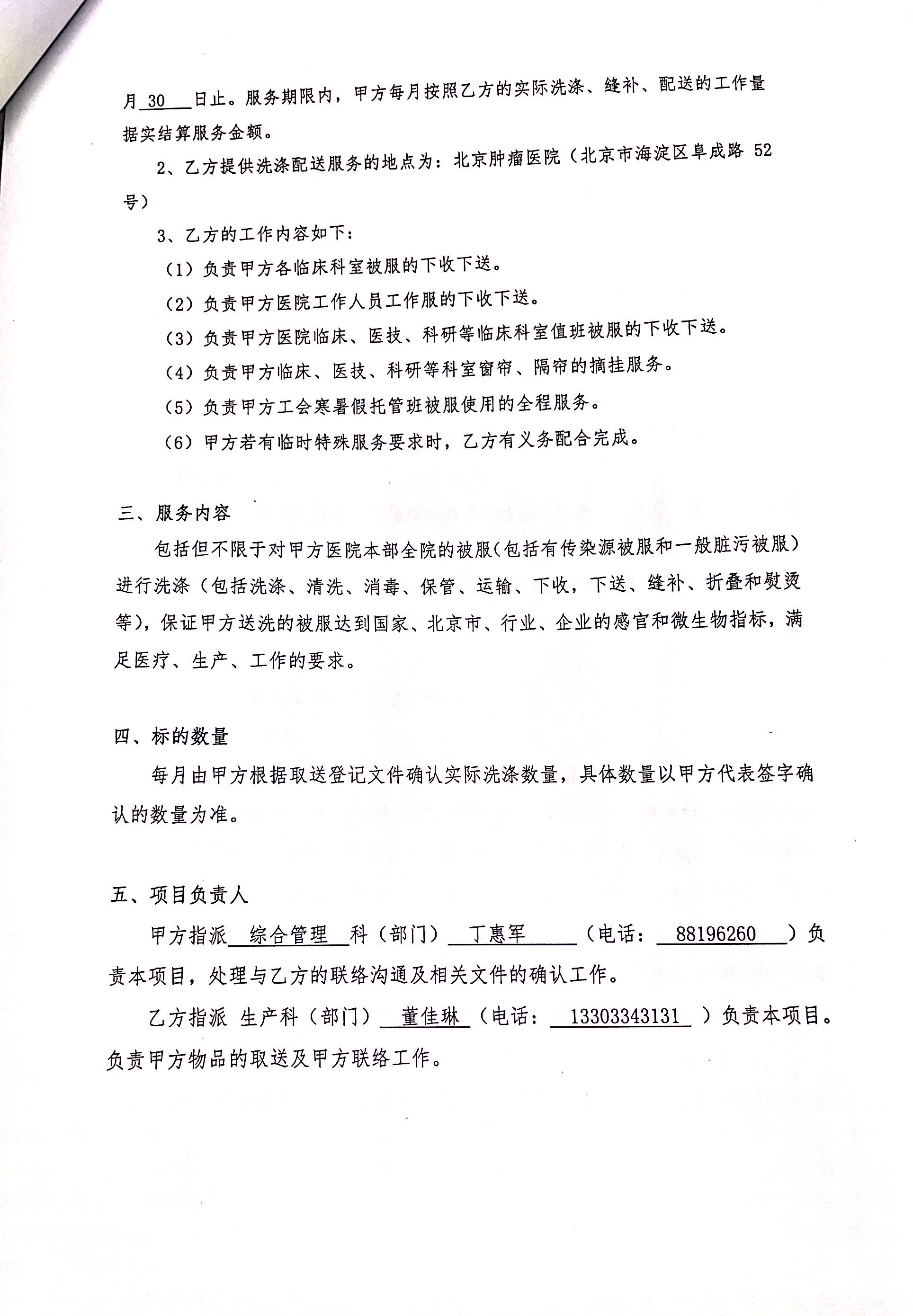 月 30 日止。服务期限内，甲方每月按照乙方的实际洗涤、缝补、配送的工作量据实结算服务金额。

2、乙方提供洗涤配送服务的地点为：北京肿瘤医院（北京市海淀区阜成路 52 号）

3、乙方的工作内容如下：

（1）负责甲方各临床科室被服的下收下送。

（2）负责甲方医院工作人员工作服的下收下送。

（3）负责甲方医院临床、医技、科研等临床科室值班被服的下收下送。

（4）负责甲方临床、医技、科研等科室窗帘、隔帘的摘挂服务。

（5）负责甲方工会寒暑假托管班被服使用的全程服务。

（6）甲方若有临时特殊服务要求时，乙方有义务配合完成。

三、服务内容

包括但不限于对甲方医院本部全院的被服(包括有传染源被服和一般脏污被服）进行洗涤（包括洗涤、清洗、消毒、保管、运输、下收，下送、缝补、折叠和熨烫等），保证甲方送洗的被服达到国家、北京市、行业、企业的感官和微生物指标，满足医疗、生产、工作的要求。

四、标的数量

每月由甲方根据取送登记文件确认实际洗涤数量，具体数量以甲方代表签字确认的数量为准。

五、项目负责人

甲方指派 综合管理 科（部门） 丁惠军 （电话： 88196260 ）负责本项目，处理与乙方的联络沟通及相关文件的确认工作。

乙方指派 生产科（部门） 董佳琳 （电话： 13303343131 ）负责本项目。负责甲方物品的取送及甲方联络工作。